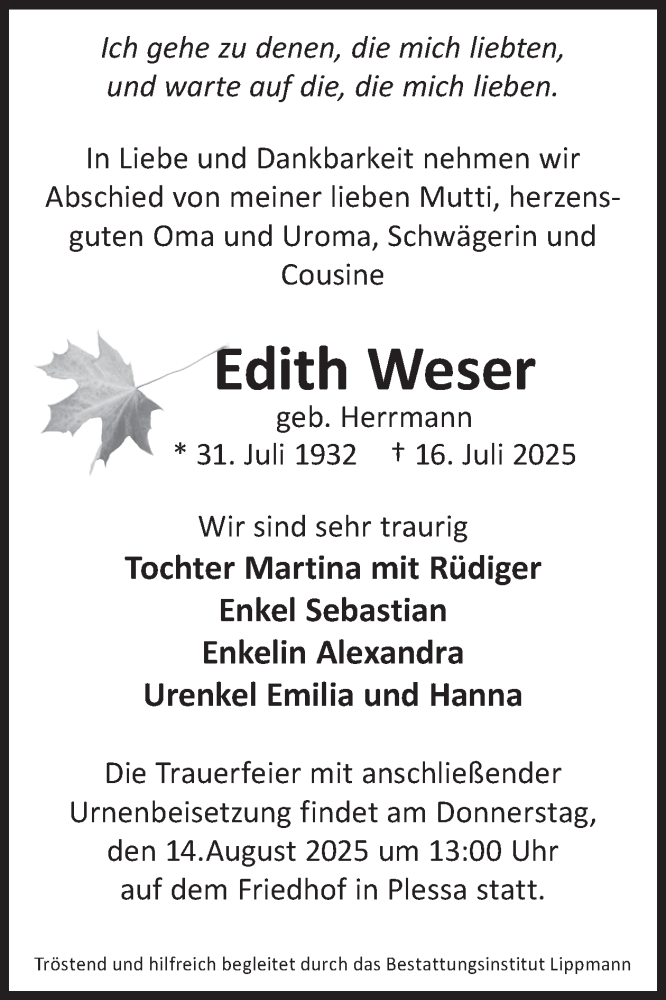 Ich gehe zu denen, die mich liebten, und warte auf die, die mich lieben.

In Liebe und Dankbarkeit nehmen wir Abschied von meiner lieben Mutti, herzensguten Oma und Uroma, Schwägerin und Cousine

Edith Weser
geb. Herrmann
* 31. Juli 1932 † 16. Juli 2025

Wir sind sehr traurig
Tochter Martina mit Rüdiger
Enkel Sebastian
Enkelin Alexandra
Urenkel Emilia und Hanna

Die Trauerfeier mit anschließender Urnenbeisetzung findet am Donnerstag, den 14.August 2025 um 13:00 Uhr auf dem Friedhof in Plessa statt.

Tröstend und hilfreich begleitet durch das Bestattungsinstitut Lippmann